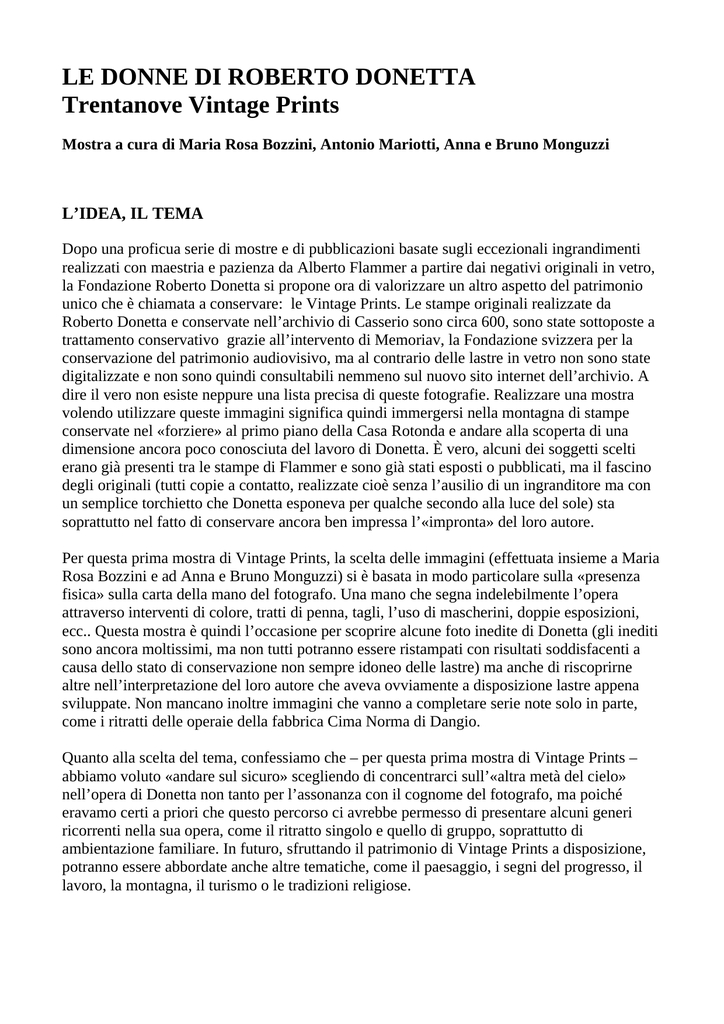 LE DONNE DI ROBERTO DONETTA
Trentanove Vintage Prints

Mostra a cura di Maria Rosa Bozzini, Antonio Mariotti, Anna e Bruno Monguzzi

L'IDEA, IL TEMA

Dopo una proficua serie di mostre e di pubblicazioni basate sugli eccezionali ingrandimenti realizzati con maestria e pazienza da Alberto Flammer a partire dai negativi originali in vetro, la Fondazione Roberto Donetta si propone ora di valorizzare un altro aspetto del patrimonio unico che è chiamata a conservare: le Vintage Prints. Le stampe originali realizzate da Roberto Donetta e conservate nell'archivio di Casserio sono circa 600, sono state sottoposte a trattamento conservativo grazie all'intervento di Memoriav, la Fondazione svizzera per la conservazione del patrimonio audiovisivo, ma al contrario delle lastre in vetro non sono state digitalizzate e non sono quindi consultabili nemmeno sul nuovo sito internet dell'archivio. A dire il vero non esiste neppure una lista precisa di queste fotografie. Realizzare una mostra volendo utilizzare queste immagini significa quindi immergersi nella montagna di stampe conservate nel «forziere» al primo piano della Casa Rotonda e andare alla scoperta di una dimensione ancora poco conosciuta del lavoro di Donetta. È vero, alcuni dei soggetti scelti erano già presenti tra le stampe di Flammer e sono già stati esposti o pubblicati, ma il fascino degli originali (tutti copie a contatto, realizzate cioè senza l'ausilio di un ingranditore ma con un semplice torchietto che Donetta esponeva per qualche secondo alla luce del sole) sta soprattutto nel fatto di conservare ancora ben impressa l'«impronta» del loro autore.

Per questa prima mostra di Vintage Prints, la scelta delle immagini (effettuata insieme a Maria Rosa Bozzini e ad Anna e Bruno Monguzzi) si è basata in modo particolare sulla «presenza fisica» sulla carta della mano del fotografo. Una mano che segna indelebilmente l'opera attraverso interventi di colore, tratti di penna, tagli, l'uso di mascherini, doppie esposizioni, ecc.. Questa mostra è quindi l'occasione per scoprire alcune foto inedite di Donetta (gli inediti sono ancora moltissimi, ma non tutti potranno essere ristampati con risultati soddisfacenti a causa dello stato di conservazione non sempre idoneo delle lastre) ma anche di riscoprirne altre nell'interpretazione del loro autore che aveva ovviamente a disposizione lastre appena sviluppate. Non mancano inoltre immagini che vanno a completare serie note solo in parte, come i ritratti delle operaie della fabbrica Cima Norma di Dangio.

Quanto alla scelta del tema, confessiamo che – per questa prima mostra di Vintage Prints – abbiamo voluto «andare sul sicuro» scegliendo di concentrarci sull'«altra metà del cielo» nell'opera di Donetta non tanto per l'assonanza con il cognome del fotografo, ma poiché eravamo certi a priori che questo percorso ci avrebbe permesso di presentare alcuni generi ricorrenti nella sua opera, come il ritratto singolo e quello di gruppo, soprattutto di ambientazione familiare. In futuro, sfruttando il patrimonio di Vintage Prints a disposizione, potranno essere abbordate anche altre tematiche, come il paesaggio, i segni del progresso, il lavoro, la montagna, il turismo o le tradizioni religiose.